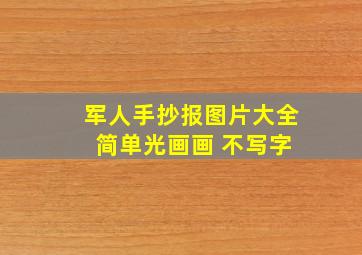 军人手抄报图片大全
简单光画画 不写字